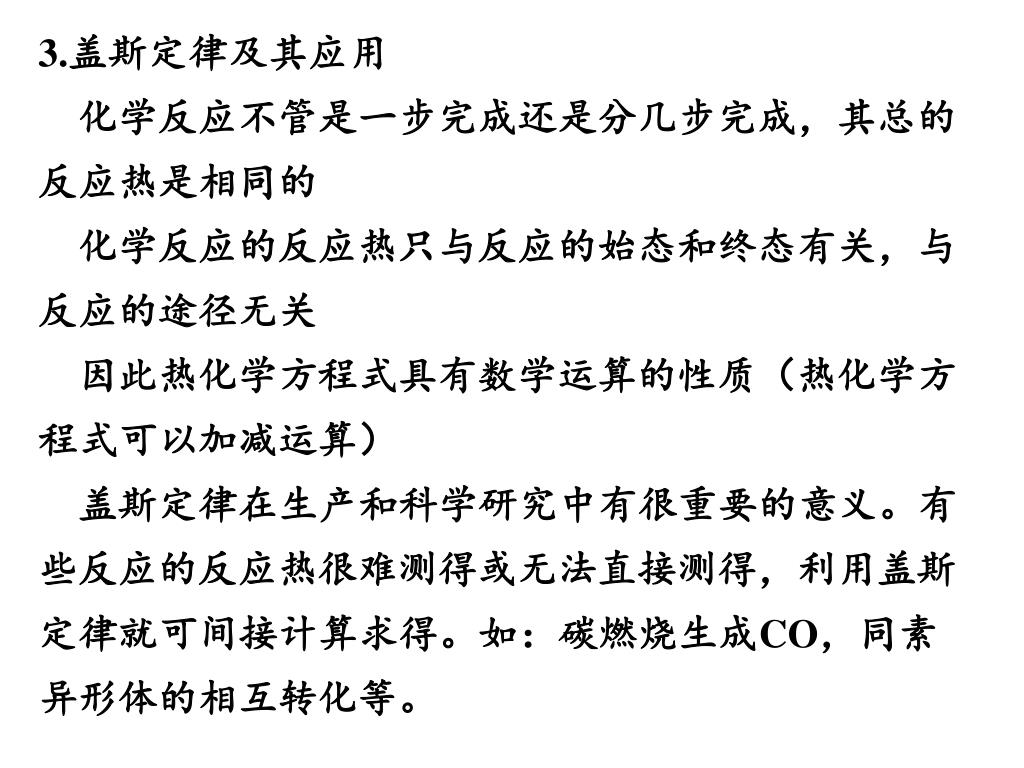 3.盖斯定律及其应用

化学反应不管是一步完成还是分几步完成，其总的反应热是相同的

化学反应的反应热只与反应的始态和终态有关，与反应的途径无关

因此热化学方程式具有数学运算的性质（热化学方程式可以加减运算）

盖斯定律在生产和科学研究中有很重要的意义。有些反应的反应热很难测得或无法直接测得，利用盖斯定律就可间接计算求得。如：碳燃烧生成CO，同素异形体的相互转化等。